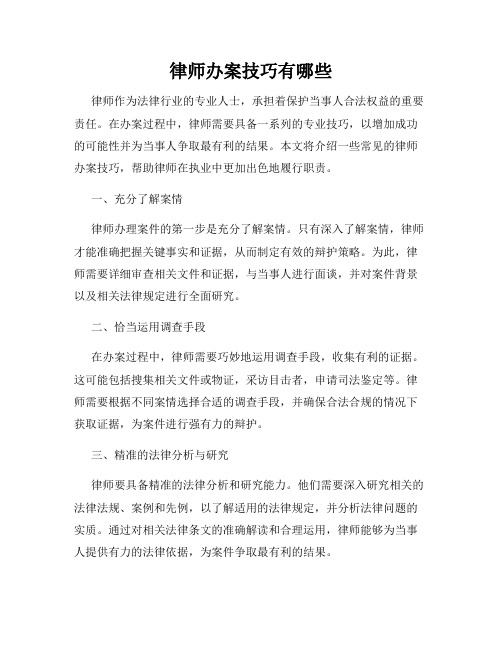 律师办案技巧有哪些

律师作为法律行业的专业人士，承担着保护当事人合法权益的重要责任。在办案过程中，律师需要具备一系列的专业技巧，以增加成功的可能性并为当事人争取最有利的结果。本文将介绍一些常见的律师办案技巧，帮助律师在执业中更加出色地履行职责。

一、充分了解案情

律师办理案件的第一步是充分了解案情。只有深入了解案情，律师才能准确把握关键事实和证据，从而制定有效的辩护策略。为此，律师需要详细审查相关文件和证据，与当事人进行面谈，并对案件背景以及相关法律规定进行全面研究。

二、恰当运用调查手段

在办案过程中，律师需要巧妙地运用调查手段，收集有利的证据。这可能包括搜集相关文件或物证，采访目击者，申请司法鉴定等。律师需要根据不同案情选择合适的调查手段，并确保合法合规的情况下获取证据，为案件进行强有力的辩护。

三、精准的法律分析与研究

律师要具备精准的法律分析和研究能力。他们需要深入研究相关的法律法规、案例和先例，以了解适用的法律规定，并分析法律问题的实质。通过对相关法律条文的准确解读和合理运用，律师能够为当事人提供有力的法律依据，为案件争取最有利的结果。